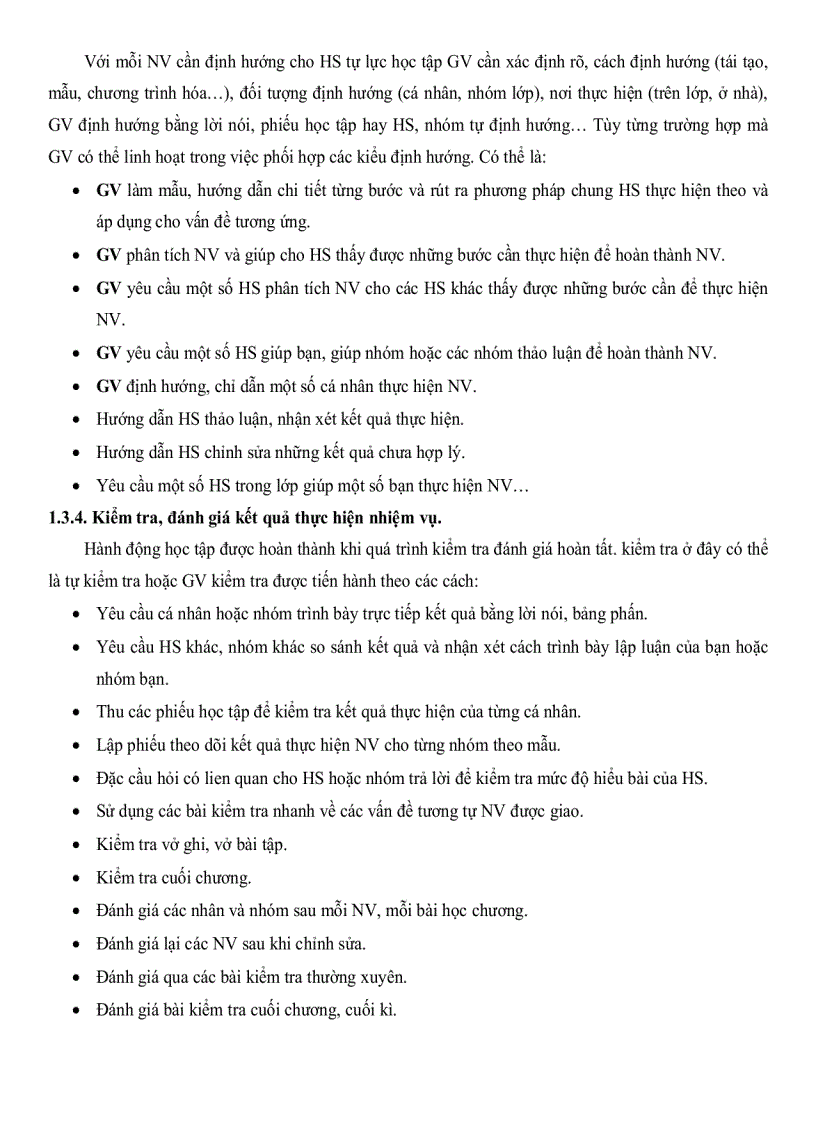 Với mỗi NV cần định hướng cho HS tự lực học tập GV cần xác định rõ, cách định hướng (tái tạo, mẫu, chương trình hóa…), đối tượng định hướng (cá nhân, nhóm lớp), nơi thực hiện (trên lớp, ở nhà), GV định hướng bằng lời nói, phiếu học tập hay HS, nhóm tự định hướng… Tùy từng trường hợp mà GV có thể linh hoạt trong việc phối hợp các kiểu định hướng. Có thể là:

• GV làm mẫu, hướng dẫn chi tiết từng bước và rút ra phương pháp chung HS thực hiện theo và áp dụng cho vấn đề tương ứng.
• GV phân tích NV và giúp cho HS thấy được những bước cần thực hiện để hoàn thành NV.
• GV yêu cầu một số HS phân tích NV cho các HS khác thấy được những bước cần để thực hiện NV.
• GV yêu cầu một số HS giúp bạn, giúp nhóm hoặc các nhóm thảo luận để hoàn thành NV.
• GV định hướng, chỉ dẫn một số cá nhân thực hiện NV.
• Hướng dẫn HS thảo luận, nhận xét kết quả thực hiện.
• Hướng dẫn HS chỉnh sửa những kết quả chưa hợp lý.
• Yêu cầu một số HS trong lớp giúp một số bạn thực hiện NV…

1.3.4. Kiểm tra, đánh giá kết quả thực hiện nhiệm vụ.

Hành động học tập được hoàn thành khi quá trình kiểm tra đánh giá hoàn tất. kiểm tra ở đây có thể là tự kiểm tra hoặc GV kiểm tra được tiến hành theo các cách:

• Yêu cầu cá nhân hoặc nhóm trình bày trực tiếp kết quả bằng lời nói, bảng phấn.
• Yêu cầu HS khác, nhóm khác so sánh kết quả và nhận xét cách trình bày lập luận của bạn hoặc nhóm bạn.
• Thu các phiếu học tập để kiểm tra kết quả thực hiện của từng cá nhân.
• Lập phiếu theo dõi kết quả thực hiện NV cho từng nhóm theo mẫu.
• Đặc cầu hỏi có lien quan cho HS hoặc nhóm trả lời để kiểm tra mức độ hiểu bài của HS.
• Sử dụng các bài kiểm tra nhanh về các vấn đề tương tự NV được giao.
• Kiểm tra vở ghi, vở bài tập.
• Kiểm tra cuối chương.
• Đánh giá các nhân và nhóm sau mỗi NV, mỗi bài học chương.
• Đánh giá lại các NV sau khi chỉnh sửa.
• Đánh giá qua các bài kiểm tra thường xuyên.
• Đánh giá bài kiểm tra cuối chương, cuối kì.